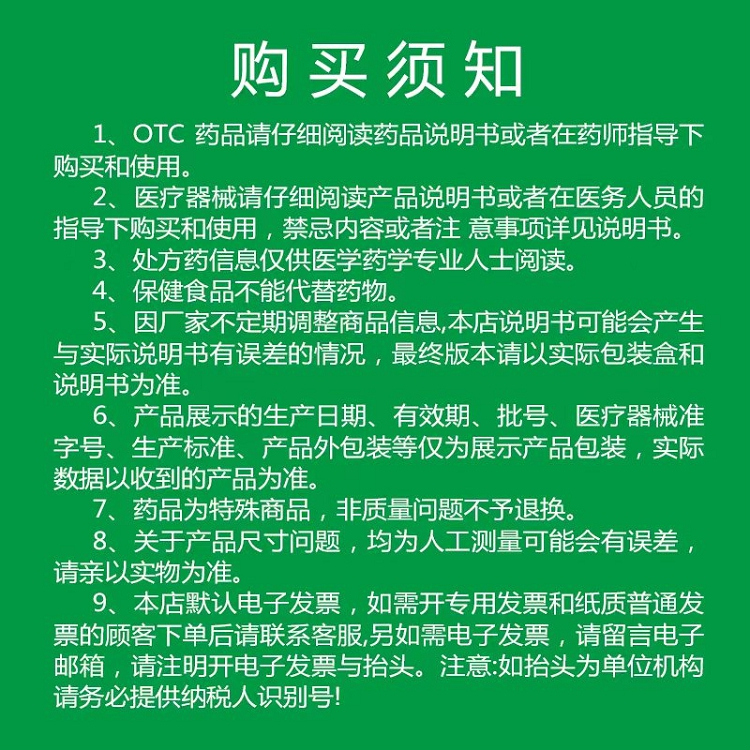 购买须知

1、OTC 药品请仔细阅读药品说明书或者在药师指导下购买和使用。

2、医疗器械请仔细阅读产品说明书或者在医务人员的指导下购买和使用，禁忌内容或者注 意事项详见说明书。

3、处方药信息仅供医学药学专业人士阅读。

4、保健食品不能代替药物。

5、因厂家不定期调整商品信息,本店说明书可能会产生与实际说明书有误差的情况，最终版本请以实际包装盒和说明书为准。

6、产品展示的生产日期、有效期、批号、医疗器械准字号、生产标准、产品外包装等仅为展示产品包装，实际数据以收到的产品为准。

7、药品为特殊商品，非质量问题不予退换。

8、关于产品尺寸问题，均为人工测量可能会有误差，请亲以实物为准。

9、本店默认电子发票，如需开专用发票和纸质普通发票的顾客下单后请联系客服,另如需电子发票，请留言电子邮箱，请注明开电子发票与抬头。注意:如抬头为单位机构请务必提供纳税人识别号!